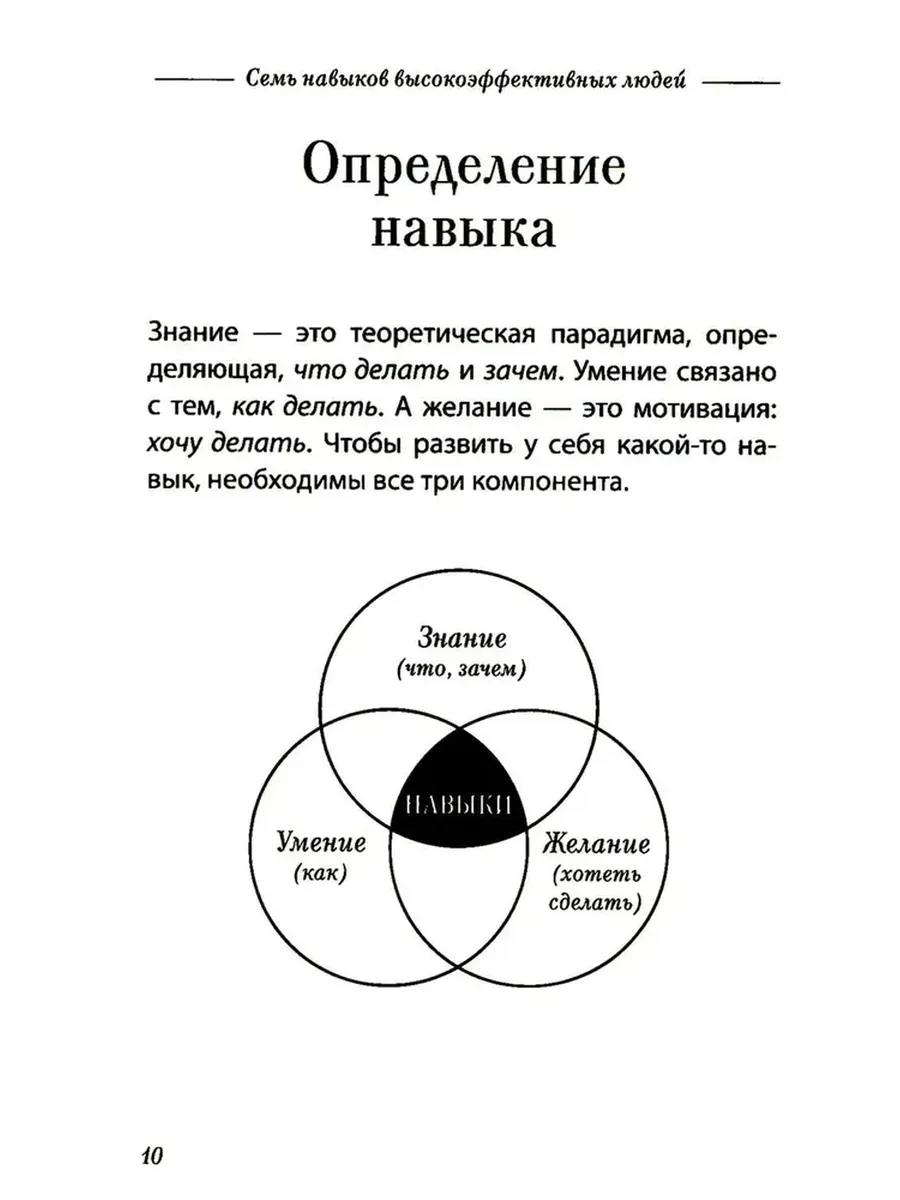 Семь навыков высокоэффективных людей

Определение навыка

Знание — это теоретическая парадигма, определяющая, что делать и зачем. Умение связано с тем, как делать. А желание — это мотивация: хочу делать. Чтобы развить у себя какой-то навык, необходимы все три компонента.

Знание
(что, зачем)

НАВЫКИ

Умение
(как)

Желание
(хотеть
сделать)

10